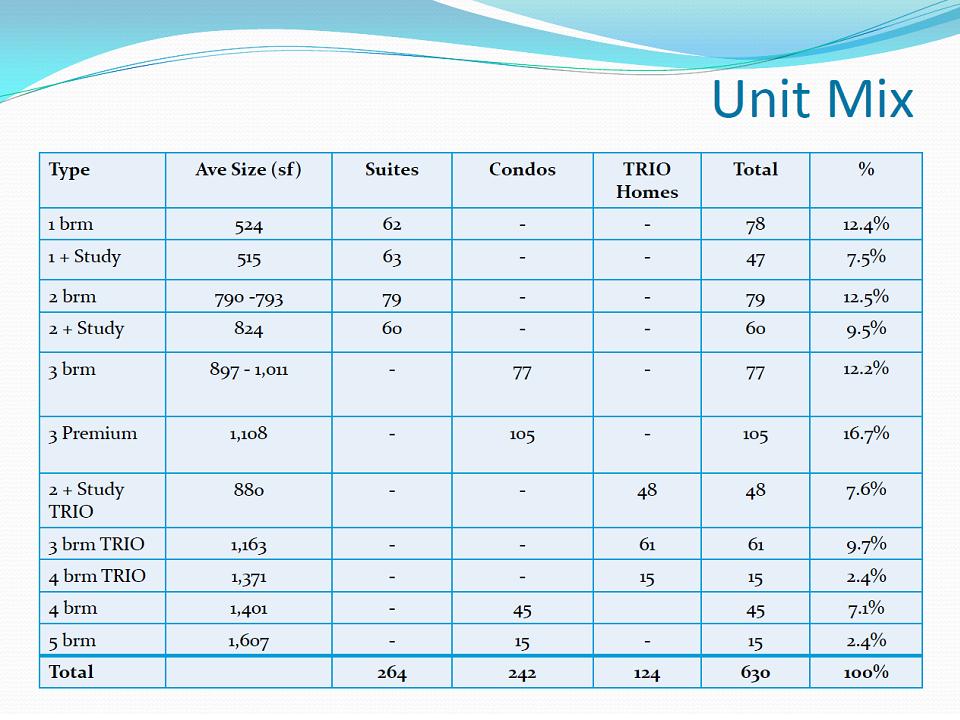 Unit Mix

| Type | Ave Size (sf) | Suites | Condos | TRIO Homes | Total | % |
|---|---|---|---|---|---|---|
| 1 brm | 524 | 62 | - | - | 78 | 12.4% |
| 1 + Study | 515 | 63 | - | - | 47 | 7.5% |
| 2 brm | 790 -793 | 79 | - | - | 79 | 12.5% |
| 2 + Study | 824 | 60 | - | - | 60 | 9.5% |
| 3 brm | 897 - 1,011 | - | 77 | - | 77 | 12.2% |
| 3 Premium | 1,108 | - | 105 | - | 105 | 16.7% |
| 2 + Study TRIO | 880 | - | - | 48 | 48 | 7.6% |
| 3 brm TRIO | 1,163 | - | - | 61 | 61 | 9.7% |
| 4 brm TRIO | 1,371 | - | - | 15 | 15 | 2.4% |
| 4 brm | 1,401 | - | 45 | | 45 | 7.1% |
| 5 brm | 1,607 | - | 15 | - | 15 | 2.4% |
| Total | | 264 | 242 | 124 | 630 | 100% |